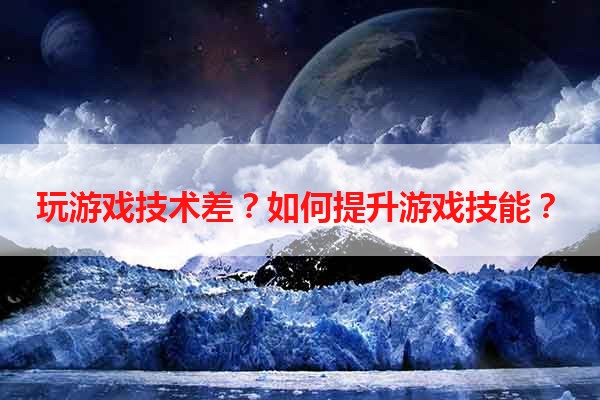 玩游戏技术差？如何提升游戏技能？